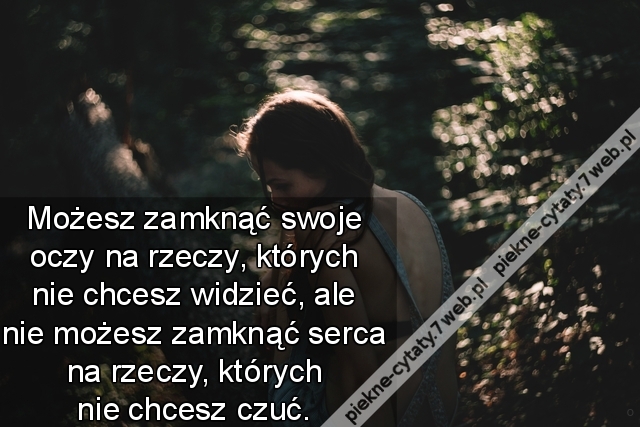 Możesz zamknąć swoje oczy na rzeczy, których nie chcesz widzieć, ale nie możesz zamknąć serca na rzeczy, których nie chcesz czuć.

piekne-cytaty.7web.pl piekne-cytaty.7web.pl